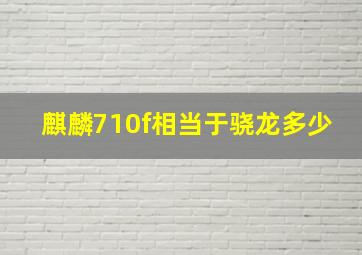 麒麟710f相当于骁龙多少